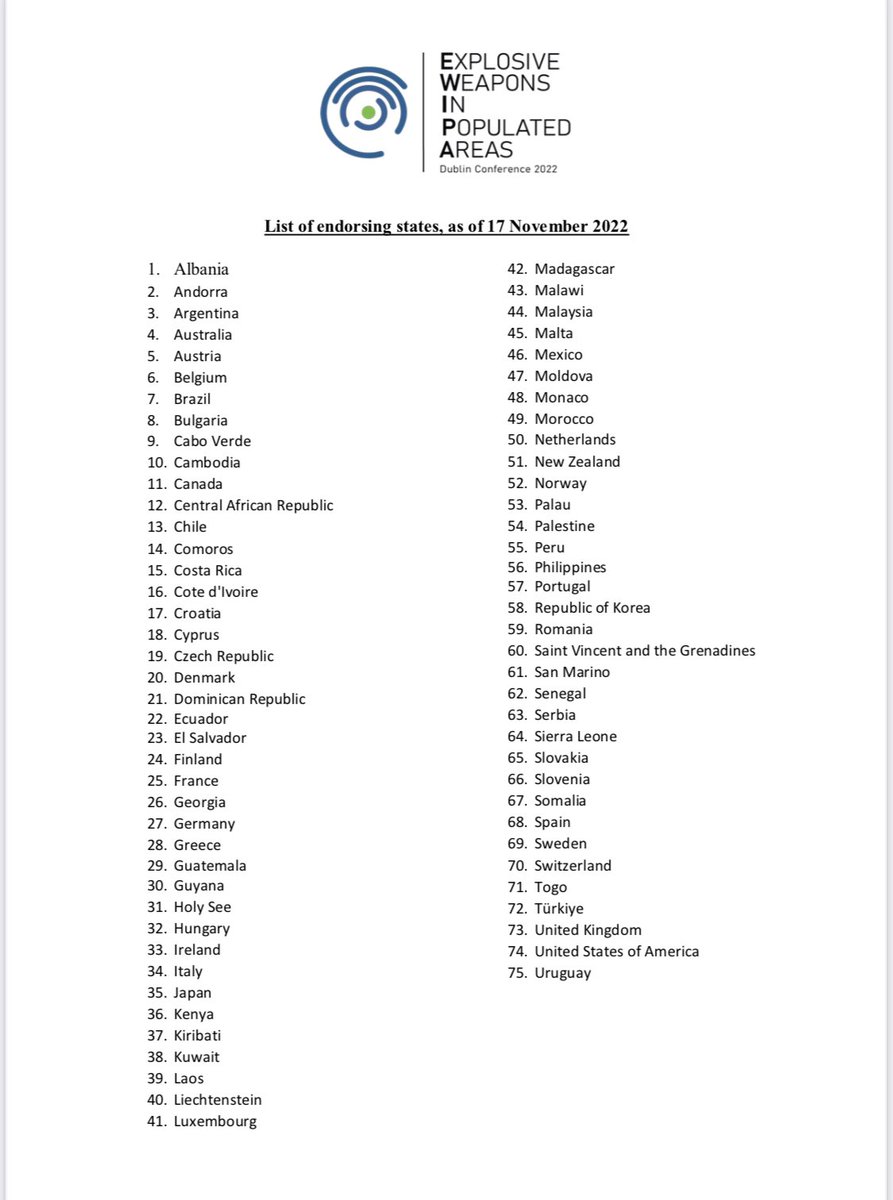 EXPLOSIVE
WEAPONS
IN
POPULATED
AREAS
Dublin Conference 2022

List of endorsing states, as of 17 November 2022

1. Albania
2. Andorra
3. Argentina
4. Australia
5. Austria
6. Belgium
7. Brazil
8. Bulgaria
9. Cabo Verde
10. Cambodia
11. Canada
12. Central African Republic
13. Chile
14. Comoros
15. Costa Rica
16. Cote d'Ivoire
17. Croatia
18. Cyprus
19. Czech Republic
20. Denmark
21. Dominican Republic
22. Ecuador
23. El Salvador
24. Finland
25. France
26. Georgia
27. Germany
28. Greece
29. Guatemala
30. Guyana
31. Holy See
32. Hungary
33. Ireland
34. Italy
35. Japan
36. Kenya
37. Kiribati
38. Kuwait
39. Laos
40. Liechtenstein
41. Luxembourg

42. Madagascar
43. Malawi
44. Malaysia
45. Malta
46. Mexico
47. Moldova
48. Monaco
49. Morocco
50. Netherlands
51. New Zealand
52. Norway
53. Palau
54. Palestine
55. Peru
56. Philippines
57. Portugal
58. Republic of Korea
59. Romania
60. Saint Vincent and the Grenadines
61. San Marino
62. Senegal
63. Serbia
64. Sierra Leone
65. Slovakia
66. Slovenia
67. Somalia
68. Spain
69. Sweden
70. Switzerland
71. Togo
72. Türkiye
73. United Kingdom
74. United States of America
75. Uruguay